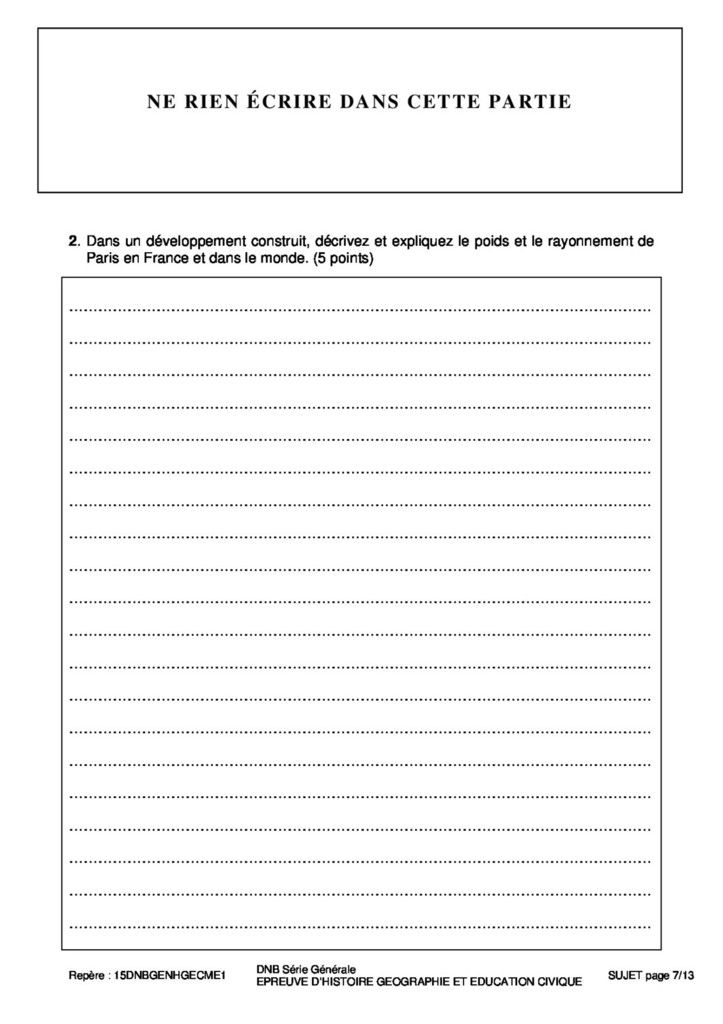 NE RIEN ÉCRIRE DANS CETTE PARTIE

2. Dans un développement construit, décrivez et expliquez le poids et le rayonnement de Paris en France et dans le monde. (5 points)

Repère : 15DNBGENHGECME1

DNB Série Générale
EPREUVE D'HISTOIRE GEOGRAPHIE ET EDUCATION CIVIQUE

SUJET page 7/13